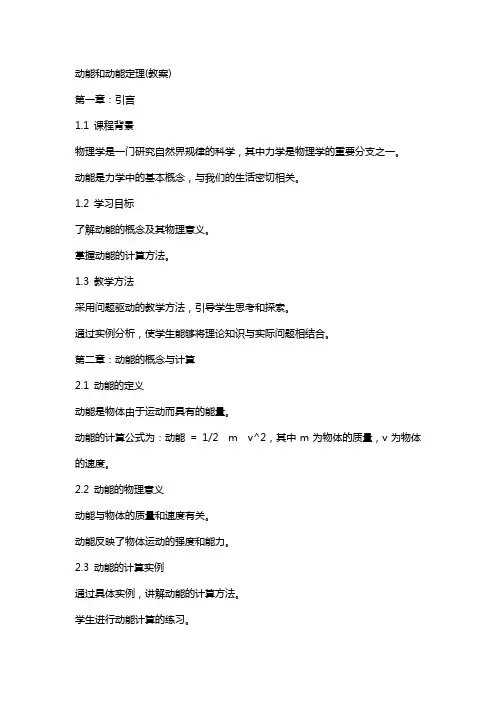 动能和动能定理(教案)

第一章：引言

1.1 课程背景

物理学是一门研究自然界规律的科学，其中力学是物理学的重要分支之一。

动能是力学中的基本概念，与我们的生活密切相关。

1.2 学习目标

了解动能的概念及其物理意义。

掌握动能的计算方法。

1.3 教学方法

采用问题驱动的教学方法，引导学生思考和探索。

通过实例分析，使学生能够将理论知识与实际问题相结合。

第二章：动能的概念与计算

2.1 动能的定义

动能是物体由于运动而具有的能量。

动能的计算公式为：动能 = 1/2 m v^2，其中 m 为物体的质量，v 为物体的速度。

2.2 动能的物理意义

动能与物体的质量和速度有关。

动能反映了物体运动的强度和能力。

2.3 动能的计算实例

通过具体实例，讲解动能的计算方法。

学生进行动能计算的练习。